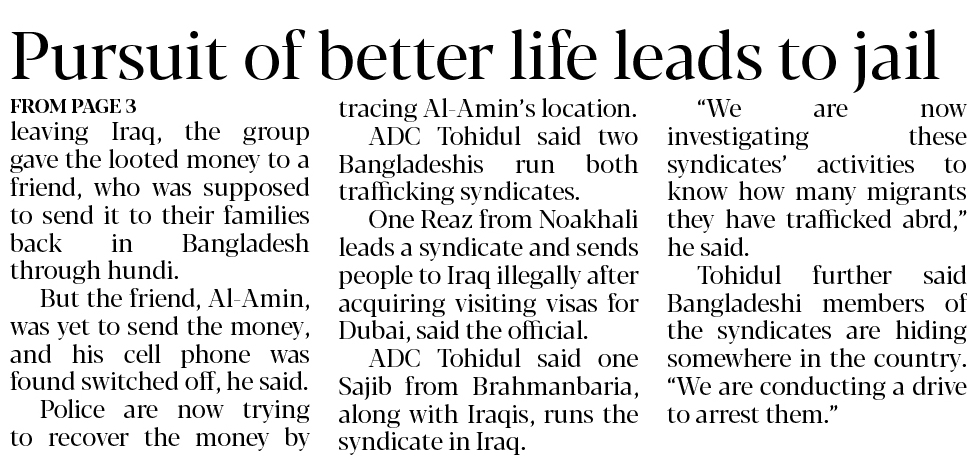 Pursuit of better life leads to jail

FROM PAGE 3

leaving Iraq, the group gave the looted money to a friend, who was supposed to send it to their families back in Bangladesh through hundi.

But the friend, Al-Amin, was yet to send the money, and his cell phone was found switched off, he said.

Police are now trying to recover the money by tracing Al-Amin's location.

ADC Tohidul said two Bangladeshis run both trafficking syndicates.

One Reaz from Noakhali leads a syndicate and sends people to Iraq illegally after acquiring visiting visas for Dubai, said the official.

ADC Tohidul said one Sajib from Brahmanbaria, along with Iraqis, runs the syndicate in Iraq.

"We are now investigating these syndicates' activities to know how many migrants they have trafficked abrd," he said.

Tohidul further said Bangladeshi members of the syndicates are hiding somewhere in the country. "We are conducting a drive to arrest them."